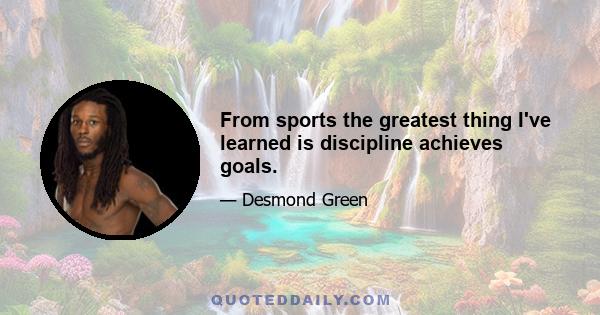 From sports the greatest thing I've learned is discipline achieves goals.

— Desmond Green

QUOTEDDAILY.COM